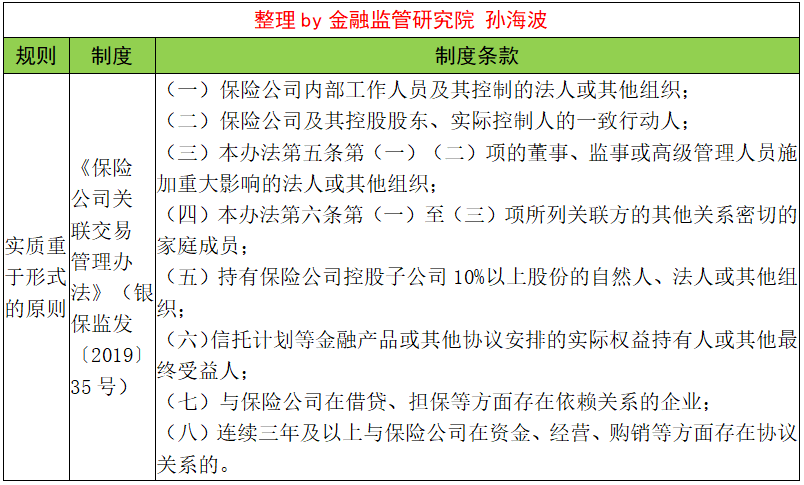 整理 by 金融监管研究院 孙海波

| 规则 | 制度 | 制度条款 |
|---|---|---|
| 实质重于形式的原则 | 《保险公司关联交易管理办法》（银保监发〔2019〕35 号） | （一）保险公司内部工作人员及其控制的法人或其他组织；<br>（二）保险公司及其控股股东、实际控制人的一致行动人；<br>（三）本办法第五条第（一）（二）项的董事、监事或高级管理人员施加重大影响的法人或其他组织；<br>（四）本办法第六条第（一）至（三）项所列关联方的其他关系密切的家庭成员；<br>（五）持有保险公司控股子公司 10%以上股份的自然人、法人或其他组织；<br>（六）信托计划等金融产品或其他协议安排的实际权益持有人或其他最终受益人；<br>（七）与保险公司在借贷、担保等方面存在依赖关系的企业；<br>（八）连续三年及以上与保险公司在资金、经营、购销等方面存在协议关系的。 |